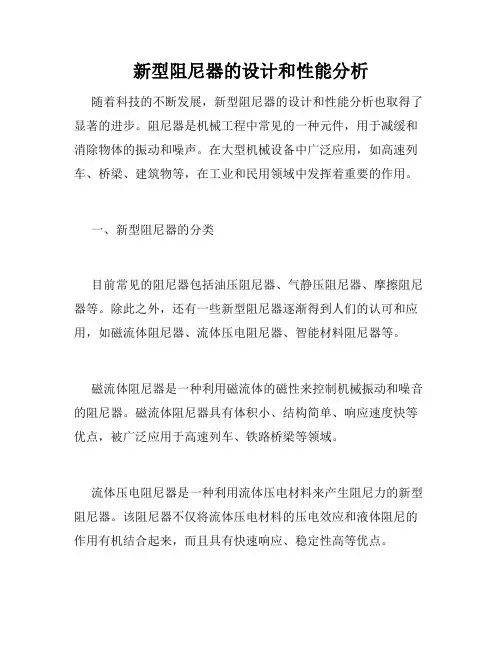 新型阻尼器的设计和性能分析

随着科技的不断发展，新型阻尼器的设计和性能分析也取得了显著的进步。阻尼器是机械工程中常见的一种元件，用于减缓和消除物体的振动和噪声。在大型机械设备中广泛应用，如高速列车、桥梁、建筑物等，在工业和民用领域中发挥着重要的作用。

一、新型阻尼器的分类

目前常见的阻尼器包括油压阻尼器、气静压阻尼器、摩擦阻尼器等。除此之外，还有一些新型阻尼器逐渐得到人们的认可和应用，如磁流体阻尼器、流体压电阻尼器、智能材料阻尼器等。

磁流体阻尼器是一种利用磁流体的磁性来控制机械振动和噪音的阻尼器。磁流体阻尼器具有体积小、结构简单、响应速度快等优点，被广泛应用于高速列车、铁路桥梁等领域。

流体压电阻尼器是一种利用流体压电材料来产生阻尼力的新型阻尼器。该阻尼器不仅将流体压电材料的压电效应和液体阻尼的作用有机结合起来，而且具有快速响应、稳定性高等优点。